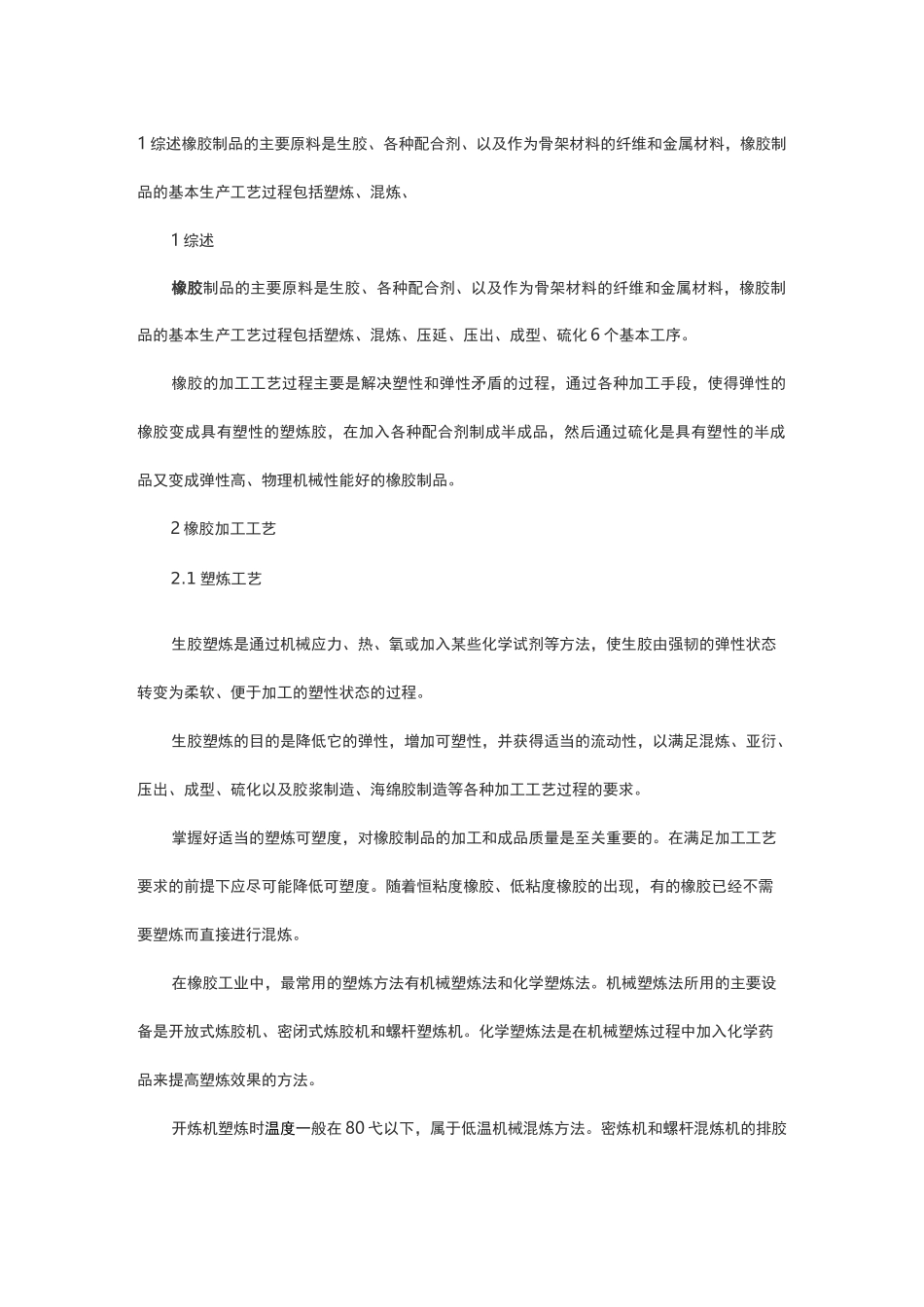 1 综述橡胶制品的主要原料是生胶、各种配合剂、以及作为骨架材料的纤维和金属材料，橡胶制品的基本生产工艺过程包括塑炼、混炼、

1 综述

橡胶制品的主要原料是生胶、各种配合剂、以及作为骨架材料的纤维和金属材料，橡胶制品的基本生产工艺过程包括塑炼、混炼、压延、压出、成型、硫化 6 个基本工序。

橡胶的加工工艺过程主要是解决塑性和弹性矛盾的过程，通过各种加工手段，使得弹性的橡胶变成具有塑性的塑炼胶，在加入各种配合剂制成半成品，然后通过硫化是具有塑性的半成品又变成弹性高、物理机械性能好的橡胶制品。

2 橡胶加工工艺

2.1 塑炼工艺

生胶塑炼是通过机械应力、热、氧或加入某些化学试剂等方法，使生胶由强韧的弹性状态转变为柔软、便于加工的塑性状态的过程。

生胶塑炼的目的是降低它的弹性，增加可塑性，并获得适当的流动性，以满足混炼、亚衍、压出、成型、硫化以及胶浆制造、海绵胶制造等各种加工工艺过程的要求。

掌握好适当的塑炼可塑度，对橡胶制品的加工和成品质量是至关重要的。在满足加工工艺要求的前提下应尽可能降低可塑度。随着恒粘度橡胶、低粘度橡胶的出现，有的橡胶已经不需要塑炼而直接进行混炼。

在橡胶工业中，最常用的塑炼方法有机械塑炼法和化学塑炼法。机械塑炼法所用的主要设备是开放式炼胶机、密闭式炼胶机和螺杆塑炼机。化学塑炼法是在机械塑炼过程中加入化学药品来提高塑炼效果的方法。

开炼机塑炼时温度一般在 80 弋以下，属于低温机械混炼方法。密炼机和螺杆混炼机的排胶